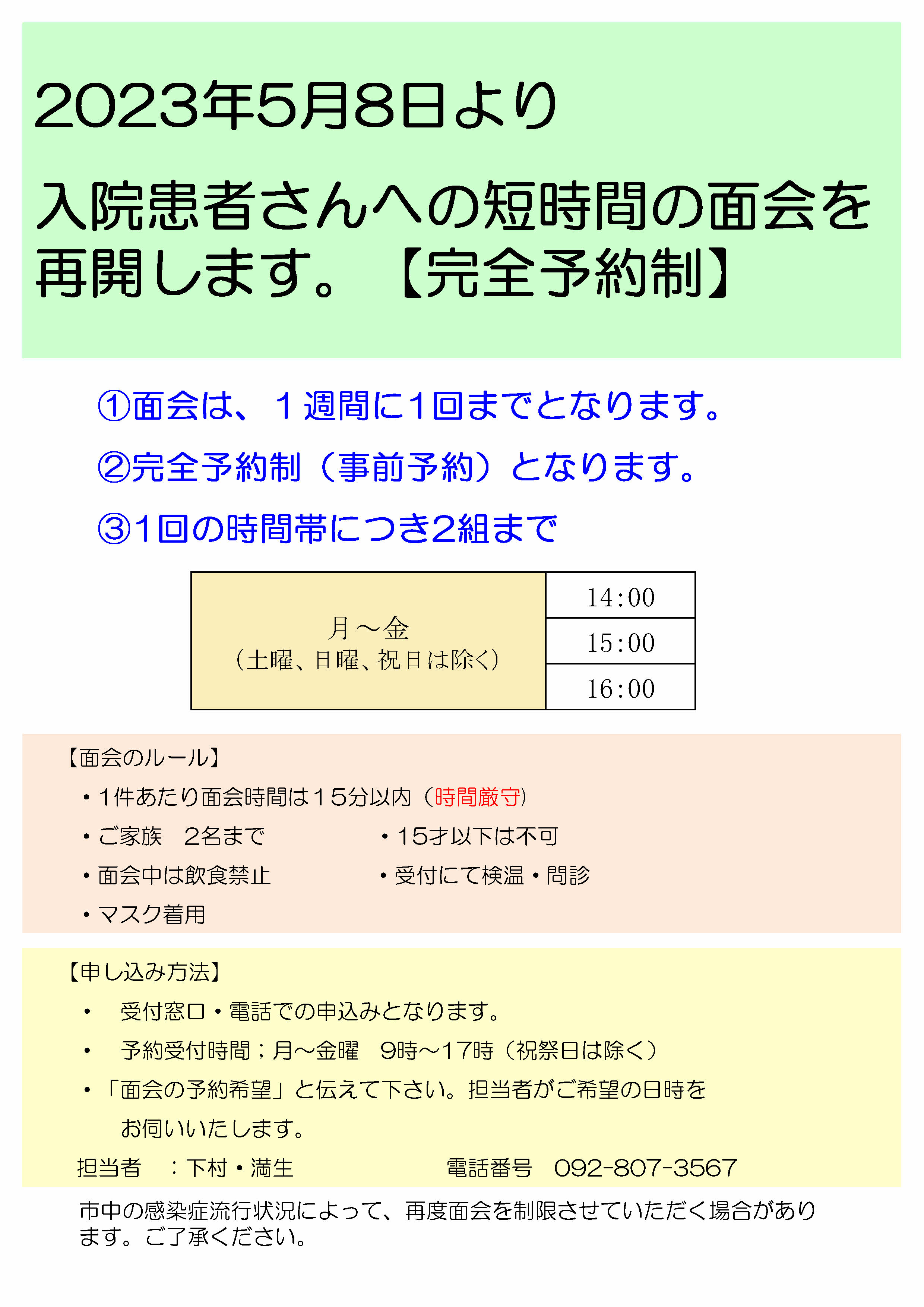 2023年5月8日より

入院患者さんへの短時間の面会を再開します。【完全予約制】

①面会は、１週間に1回までとなります。

②完全予約制（事前予約）となります。

③1回の時間帯につき2組まで

| 月～金<br>（土曜、日曜、祝日は除く） | 14:00 |
|---|---|
| | 15:00 |
| | 16:00 |

【面会のルール】

・1件あたり面会時間は１５分以内（時間厳守）

・ご家族　2名まで

・15才以下は不可

・面会中は飲食禁止

・受付にて検温・問診

・マスク着用

【申し込み方法】

・　受付窓口・電話での申込みとなります。

・　予約受付時間；月～金曜　9時～17時（祝祭日は除く）

・「面会の予約希望」と伝えて下さい。担当者がご希望の日時をお伺いいたします。

担当者　：下村・満生　　電話番号　092-807-3567

市中の感染症流行状況によって、再度面会を制限させていただく場合があります。ご了承ください。